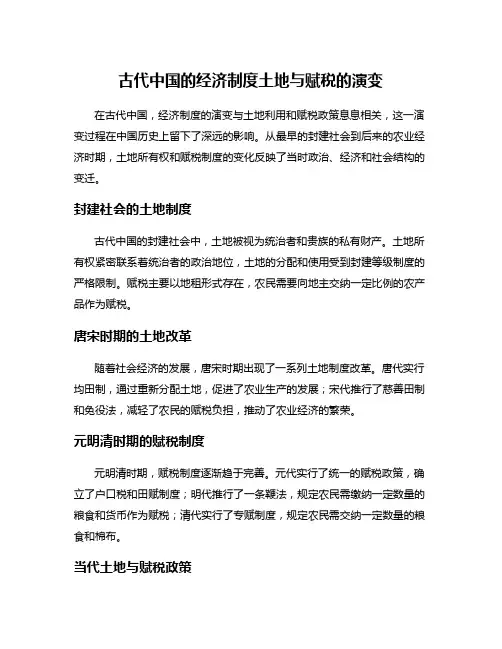 古代中国的经济制度土地与赋税的演变

在古代中国，经济制度的演变与土地利用和赋税政策息息相关，这一演变过程在中国历史上留下了深远的影响。从最早的封建社会到后来的农业经济时期，土地所有权和赋税制度的变化反映了当时政治、经济和社会结构的变迁。

封建社会的土地制度

古代中国的封建社会中，土地被视为统治者和贵族的私有财产。土地所有权紧密联系着统治者的政治地位，土地的分配和使用受到封建等级制度的严格限制。赋税主要以地租形式存在，农民需要向地主交纳一定比例的农产品作为赋税。

唐宋时期的土地改革

随着社会经济的发展，唐宋时期出现了一系列土地制度改革。唐代实行均田制，通过重新分配土地，促进了农业生产的发展；宋代推行了慈善田制和免役法，减轻了农民的赋税负担，推动了农业经济的繁荣。

元明清时期的赋税制度

元明清时期，赋税制度逐渐趋于完善。元代实行了统一的赋税政策，确立了户口税和田赋制度；明代推行了一条鞭法，规定农民需缴纳一定数量的粮食和货币作为赋税；清代实行了专赋制度，规定农民需交纳一定数量的粮食和棉布。

当代土地与赋税政策